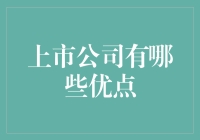 上市公司有哪些优点